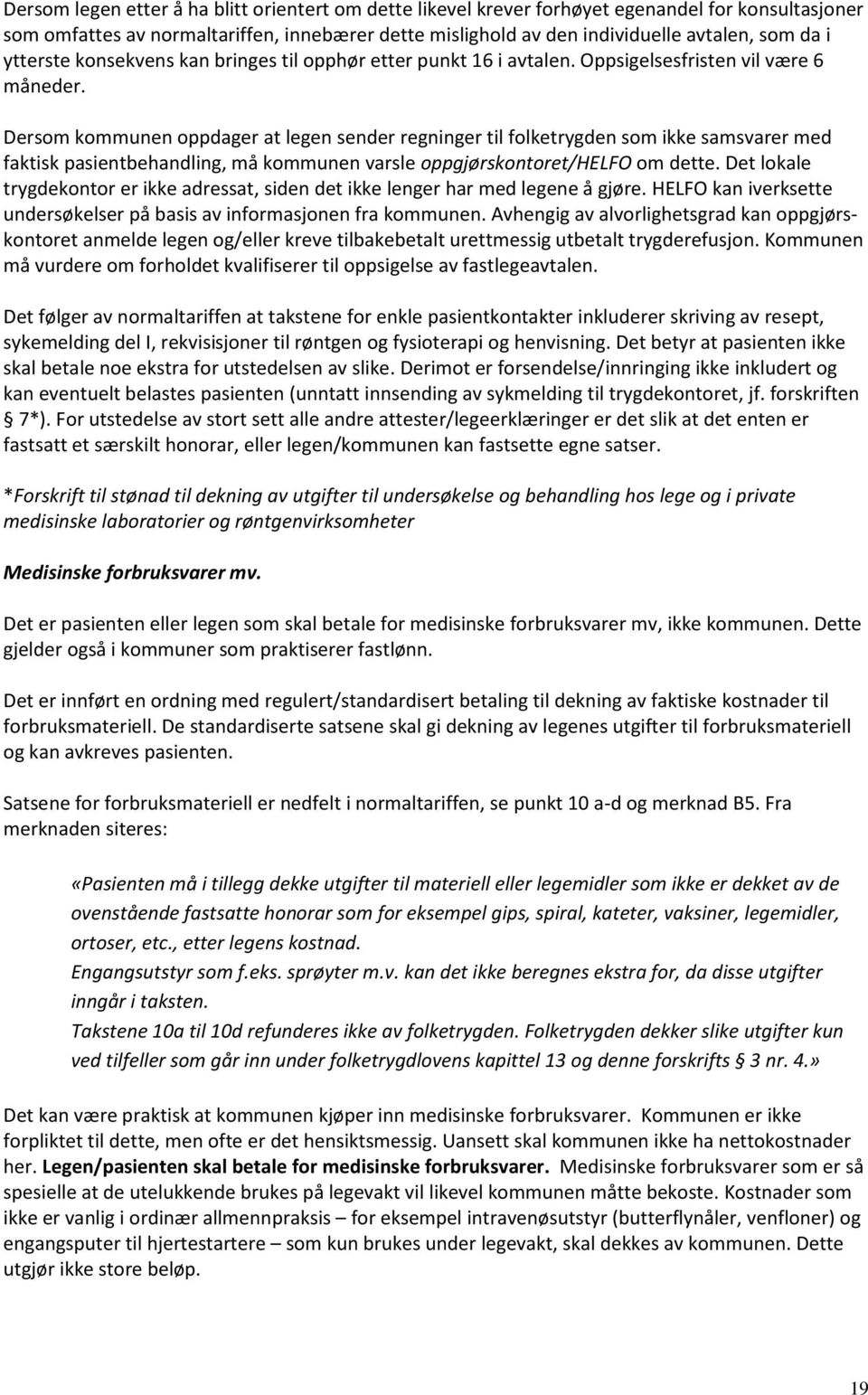 Dersom legen etter å ha blitt orientert om dette likevel krever forhøyet egenandel for konsultasjoner som omfattes av normaltariffen, innebærer dette mislighold av den individuelle avtalen, som da i ytterste konsekvens kan bringes til opphør etter punkt 16 i avtalen. Oppsigelsesfristen vil være 6 måneder.

Dersom kommunen oppdager at legen sender regninger til folketrygden som ikke samsvarer med faktisk pasientbehandling, må kommunen varsle oppgjørskontoret/HELFO om dette. Det lokale trygdekontor er ikke adressat, siden det ikke lenger har med legene å gjøre. HELFO kan iverksette undersøkelser på basis av informasjonen fra kommunen. Avhengig av alvorlighetsgrad kan oppgjørskontoret anmelde legen og/eller kreve tilbakebetalt urettmessig utbetalt trygderefusjon. Kommunen må vurdere om forholdet kvalifiserer til oppsigelse av fastlegeavtalen.

Det følger av normaltariffen at takstene for enkle pasientkontakter inkluderer skriving av resept, sykemelding del I, rekvisisjoner til røntgen og fysioterapi og henvisning. Det betyr at pasienten ikke skal betale noe ekstra for utstedelsen av slike. Derimot er forsendelse/innringing ikke inkludert og kan eventuelt belastes pasienten (unntatt innsending av sykmelding til trygdekontoret, jf. forskriften 7*). For utstedelse av stort sett alle andre attester/legeerklæringer er det slik at det enten er fastsatt et særskilt honorar, eller legen/kommunen kan fastsette egne satser.

*Forskrift til stønad til dekning av utgifter til undersøkelse og behandling hos lege og i private medisinske laboratorier og røntgenvirksomheter

Medisinske forbruksvarer mv.

Det er pasienten eller legen som skal betale for medisinske forbruksvarer mv, ikke kommunen. Dette gjelder også i kommuner som praktiserer fastlønn.

Det er innført en ordning med regulert/standardisert betaling til dekning av faktiske kostnader til forbruksmateriell. De standardiserte satsene skal gi dekning av legenes utgifter til forbruksmateriell og kan avkreves pasienten.

Satsene for forbruksmateriell er nedfelt i normaltariffen, se punkt 10 a-d og merknad B5. Fra merknaden siteres:

«Pasienten må i tillegg dekke utgifter til materiell eller legemidler som ikke er dekket av de ovenstående fastsatte honorar som for eksempel gips, spiral, kateter, vaksiner, legemidler, ortoser, etc., etter legens kostnad.
Engangsutstyr som f.eks. sprøyter m.v. kan det ikke beregnes ekstra for, da disse utgifter inngår i taksten.
Takstene 10a til 10d refunderes ikke av folketrygden. Folketrygden dekker slike utgifter kun ved tilfeller som går inn under folketrygdlovens kapittel 13 og denne forskrifts § 3 nr. 4.»

Det kan være praktisk at kommunen kjøper inn medisinske forbruksvarer. Kommunen er ikke forpliktet til dette, men ofte er det hensiktsmessig. Uansett skal kommunen ikke ha nettokostnader her. Legen/pasienten skal betale for medisinske forbruksvarer. Medisinske forbruksvarer som er så spesielle at de utelukkende brukes på legevakt vil likevel kommunen måtte bekoste. Kostnader som ikke er vanlig i ordinær allmennpraksis – for eksempel intravenøsutstyr (butterflynåler, venfloner) og engangsputer til hjertestartere – som kun brukes under legevakt, skal dekkes av kommunen. Dette utgjør ikke store beløp.

19